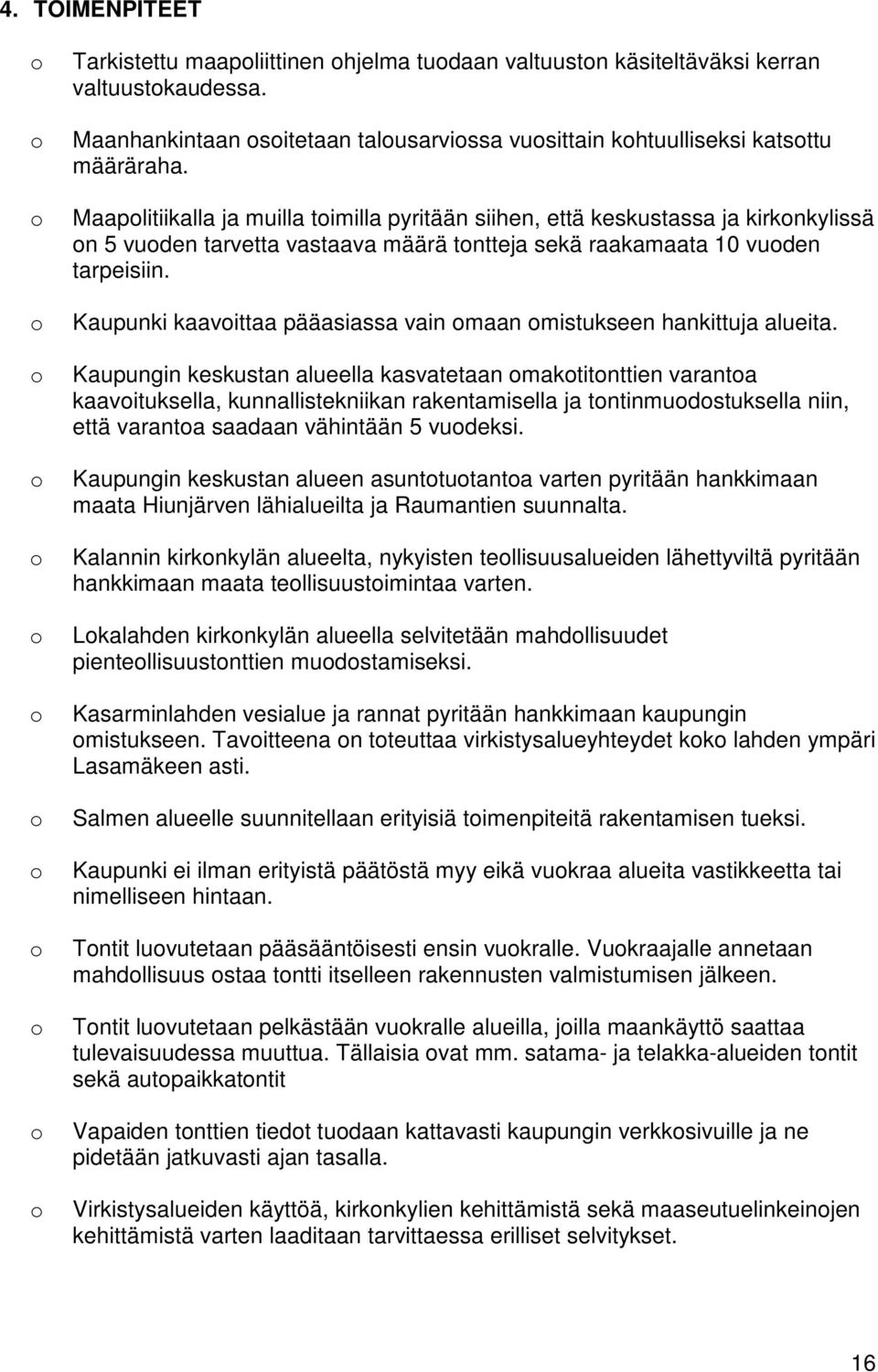 4. TOIMENPITEET

o Tarkistettu maapoliittinen ohjelma tuodaan valtuuston käsiteltäväksi kerran valtuustokaudessa.

o Maanhankintaan osoitetaan talousarviossa vuosittain kohtuulliseksi katsottu määräraha.

o Maapolitiikalla ja muilla toimilla pyritään siihen, että keskustassa ja kirkonkylissä on 5 vuoden tarvetta vastaava määrä tontteja sekä raakamaata 10 vuoden tarpeisiin.

o Kaupunki kaavoittaa pääasiassa vain omaan omistukseen hankittuja alueita.

o Kaupungin keskustan alueella kasvatetaan omakotitonttien varantoa kaavoituksella, kunnallistekniikan rakentamisella ja tontinmuodostuksella niin, että varantoa saadaan vähintään 5 vuodeksi.

o Kaupungin keskustan alueen asuntotuotantoa varten pyritään hankkimaan maata Hiunjärven lähialueilta ja Raumantien suunnalta.

o Kalannin kirkonkylän alueelta, nykyisten teollisuusalueiden lähettyviltä pyritään hankkimaan maata teollisuustoimintaa varten.

o Lokalahden kirkonkylän alueella selvitetään mahdollisuudet pienteollisuustonttien muodostamiseksi.

o Kasarminlahden vesialue ja rannat pyritään hankkimaan kaupungin omistukseen. Tavoitteena on toteuttaa virkistysalueyhteydet koko lahden ympäri Lasamäkeen asti.

o Salmen alueelle suunnitellaan erityisiä toimenpiteitä rakentamisen tueksi.

o Kaupunki ei ilman erityistä päätöstä myy eikä vuokraa alueita vastikkeetta tai nimelliseen hintaan.

o Tontit luovutetaan pääsääntöisesti ensin vuokralle. Vuokraajalle annetaan mahdollisuus ostaa tontti itselleen rakennusten valmistumisen jälkeen.

o Tontit luovutetaan pelkästään vuokralle alueilla, joilla maankäyttö saattaa tulevaisuudessa muuttua. Tällaisia ovat mm. satama- ja telakka-alueiden tontit sekä autopaikkatontit

o Vapaiden tonttien tiedot tuodaan kattavasti kaupungin verkkosivuille ja ne pidetään jatkuvasti ajan tasalla.

o Virkistysalueiden käyttöä, kirkonkylien kehittämistä sekä maaseutuelinkeinojen kehittämistä varten laaditaan tarvittaessa erilliset selvitykset.

16